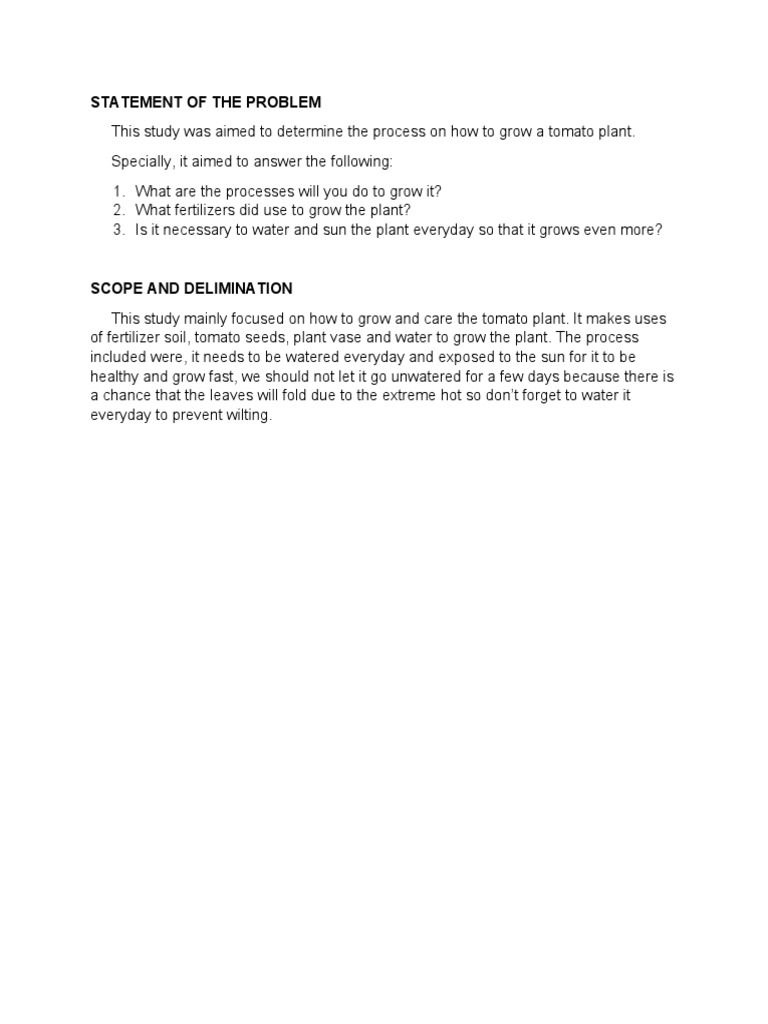 STATEMENT OF THE PROBLEM

This study was aimed to determine the process on how to grow a tomato plant.

Specially, it aimed to answer the following:

1. What are the processes will you do to grow it?
2. What fertilizers did use to grow the plant?
3. Is it necessary to water and sun the plant everyday so that it grows even more?

SCOPE AND DELIMINATION

This study mainly focused on how to grow and care the tomato plant. It makes uses of fertilizer soil, tomato seeds, plant vase and water to grow the plant. The process included were, it needs to be watered everyday and exposed to the sun for it to be healthy and grow fast, we should not let it go unwatered for a few days because there is a chance that the leaves will fold due to the extreme hot so don't forget to water it everyday to prevent wilting.